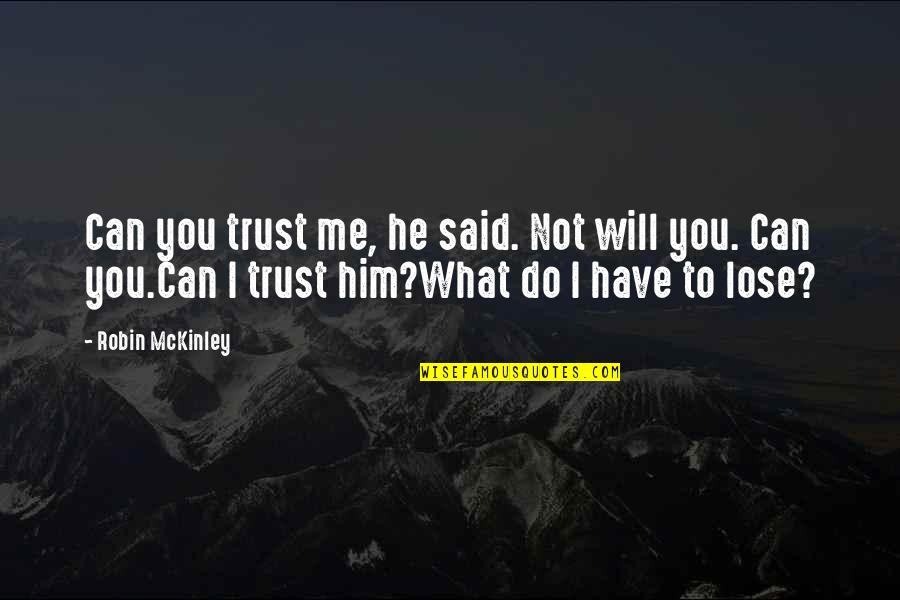 Can you trust me, he said. Not will you. Can you.Can I trust him?What do I have to lose?

- Robin McKinley

WISEFAMOUSQUOTES.COM